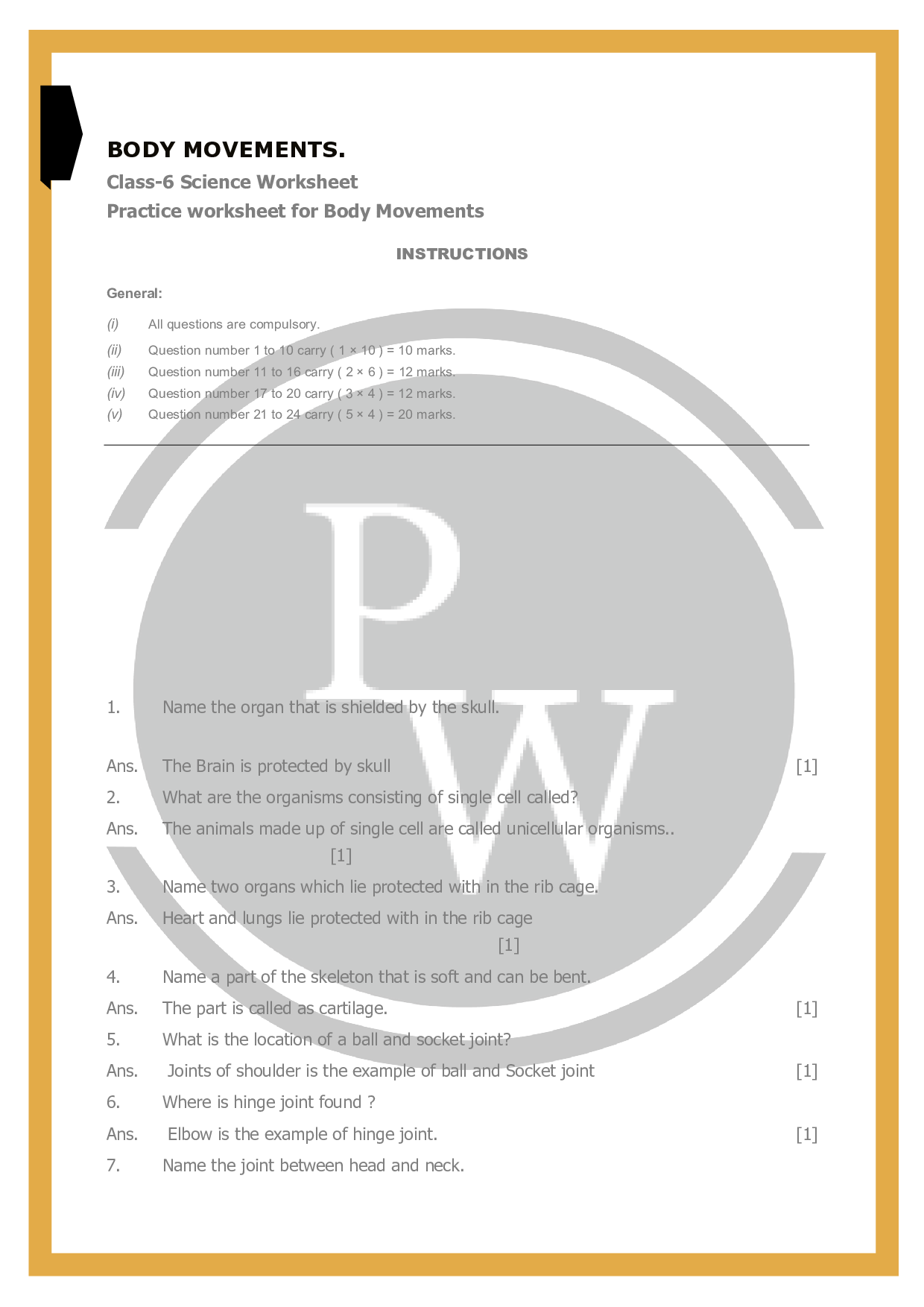 BODY MOVEMENTS.

Class-6 Science Worksheet

Practice worksheet for Body Movements

INSTRUCTIONS

General:

(i) All questions are compulsory.

(ii) Question number 1 to 10 carry ( 1 × 10 ) = 10 marks.

(iii) Question number 11 to 16 carry ( 2 × 6 ) = 12 marks.

(iv) Question number 17 to 20 carry ( 3 × 4 ) = 12 marks.

(v) Question number 21 to 24 carry ( 5 × 4 ) = 20 marks.

PW

1. Name the organ that is shielded by the skull.

Ans. The Brain is protected by skull [1]

2. What are the organisms consisting of single cell called?

Ans. The animals made up of single cell are called unicellular organisms.. [1]

3. Name two organs which lie protected with in the rib cage.

Ans. Heart and lungs lie protected with in the rib cage [1]

4. Name a part of the skeleton that is soft and can be bent.

Ans. The part is called as cartilage. [1]

5. What is the location of a ball and socket joint?

Ans. Joints of shoulder is the example of ball and Socket joint [1]

6. Where is hinge joint found ?

Ans. Elbow is the example of hinge joint. [1]

7. Name the joint between head and neck.